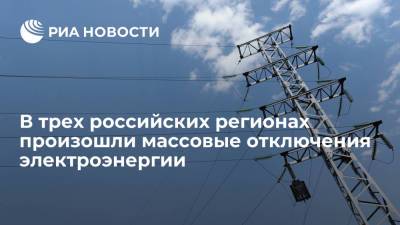 РИА НОВОСТИ

В трех российских регионах произошли массовые отключения электроэнергии